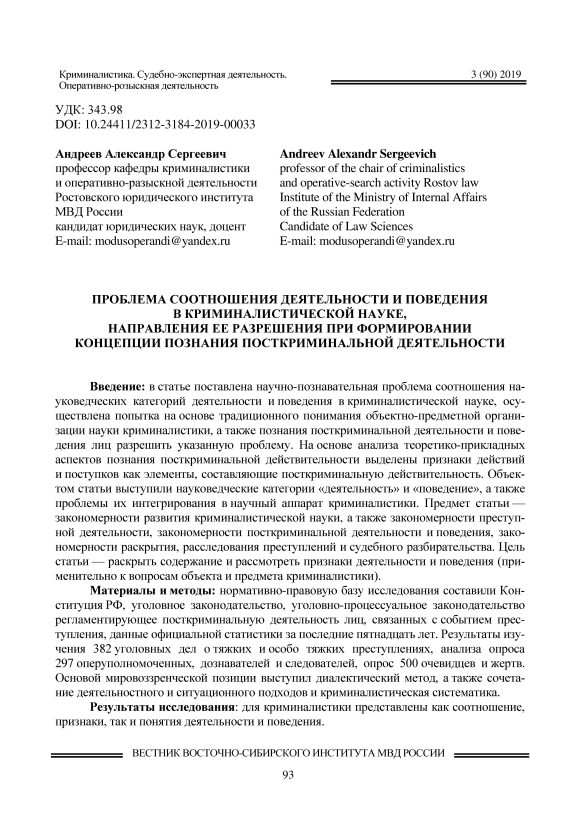 Криминалистика. Судебно-экспертная деятельность. Оперативно-розыскная деятельность

3 (90) 2019

УДК: 343.98
DOI: 10.24411/2312-3184-2019-00033

Андреев Александр Сергеевич
профессор кафедры криминалистики и оперативно-разыскной деятельности Ростовского юридического института МВД России
кандидат юридических наук, доцент
E-mail: modusoperandi@yandex.ru

Andreev Alexandr Sergeevich
professor of the chair of criminalistics and operative-search activity Rostov law Institute of the Ministry of Internal Affairs of the Russian Federation
Candidate of Law Sciences
E-mail: modusoperandi@yandex.ru

ПРОБЛЕМА СООТНОШЕНИЯ ДЕЯТЕЛЬНОСТИ И ПОВЕДЕНИЯ В КРИМИНАЛИСТИЧЕСКОЙ НАУКЕ, НАПРАВЛЕНИЯ ЕЕ РАЗРЕШЕНИЯ ПРИ ФОРМИРОВАНИИ КОНЦЕПЦИИ ПОЗНАНИЯ ПОСТКРИМИНАЛЬНОЙ ДЕЯТЕЛЬНОСТИ

Введение: в статье поставлена научно-познавательная проблема соотношения науковедческих категорий деятельности и поведения в криминалистической науке, осуществлена попытка на основе традиционного понимания объектно-предметной организации науки криминалистики, а также познания посткриминальной деятельности и поведения лиц разрешить указанную проблему. На основе анализа теоретико-прикладных аспектов познания посткриминальной действительности выделены признаки действий и поступков как элементы, составляющие посткриминальную действительность. Объектом статьи выступили науковедческие категории «деятельность» и «поведение», а также проблемы их интегрирования в научный аппарат криминалистики. Предмет статьи — закономерности развития криминалистической науки, а также закономерности преступной деятельности, закономерности посткриминальной деятельности и поведения, закономерности раскрытия, расследования преступлений и судебного разбирательства. Цель статьи — раскрыть содержание и рассмотреть признаки деятельности и поведения (применительно к вопросам объекта и предмета криминалистики).

Материалы и методы: нормативно-правовую базу исследования составили Конституция РФ, уголовное законодательство, уголовно-процессуальное законодательство регламентирующее посткриминальную деятельность лиц, связанных с событием преступления, данные официальной статистики за последние пятнадцать лет. Результаты изучения 382 уголовных дел о тяжких и особо тяжких преступлениях, анализа опроса 297 оперуполномоченных, дознавателей и следователей, опрос 500 очевидцев и жертв. Основой мировоззренческой позиции выступил диалектический метод, а также сочетание деятельностного и ситуационного подходов и криминалистическая систематика.

Результаты исследования: для криминалистики представлены как соотношение, признаки, так и понятия деятельности и поведения.

ВЕСТНИК ВОСТОЧНО-СИБИРСКОГО ИНСТИТУТА МВД РОССИИ

93